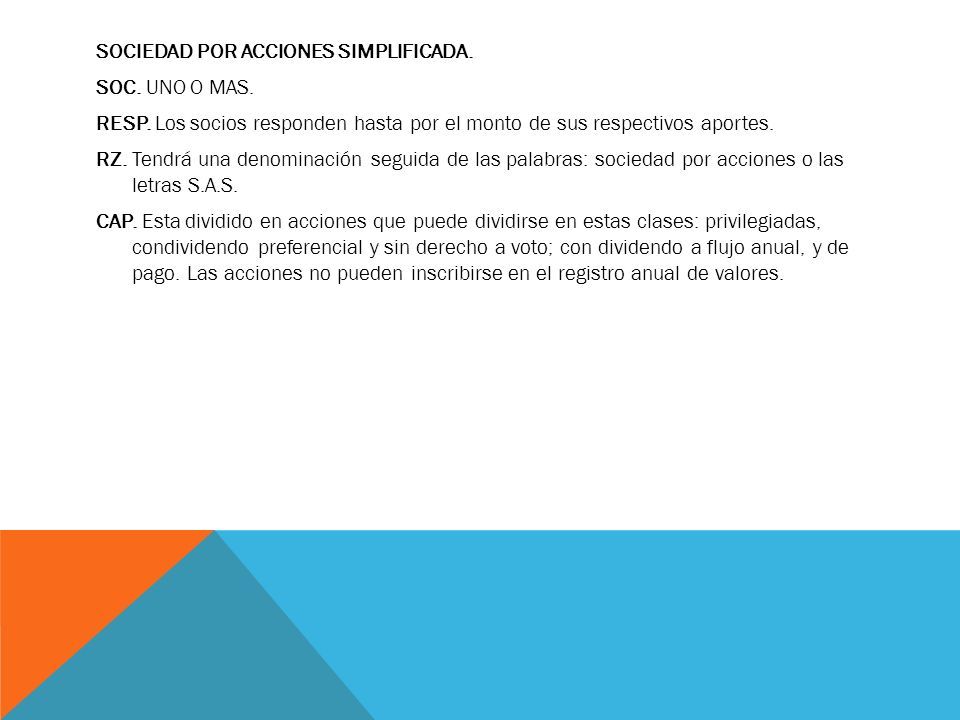 SOCIEDAD POR ACCIONES SIMPLIFICADA.

SOC. UNO O MAS.

RESP. Los socios responden hasta por el monto de sus respectivos aportes.

RZ. Tendrá una denominación seguida de las palabras: sociedad por acciones o las letras S.A.S.

CAP. Esta dividido en acciones que puede dividirse en estas clases: privilegiadas, condividendo preferencial y sin derecho a voto; con dividendo a flujo anual, y de pago. Las acciones no pueden inscribirse en el registro anual de valores.